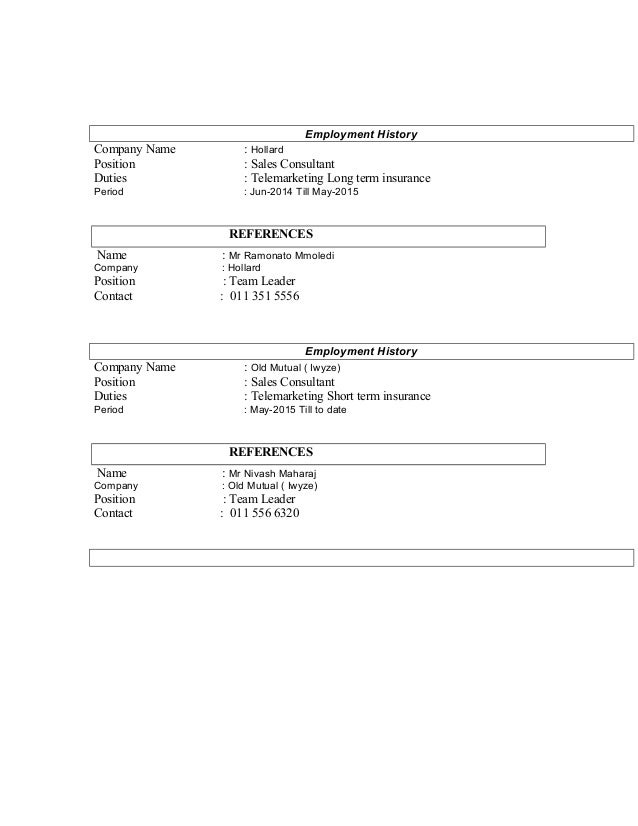 Employment History

Company Name : Hollard
Position : Sales Consultant
Duties : Telemarketing Long term insurance
Period : Jun-2014 Till May-2015

REFERENCES

Name : Mr Ramonato Mmoledi
Company : Hollard
Position : Team Leader
Contact : 011 351 5556

Employment History

Company Name : Old Mutual ( Iwyze)
Position : Sales Consultant
Duties : Telemarketing Short term insurance
Period : May-2015 Till to date

REFERENCES

Name : Mr Nivash Maharaj
Company : Old Mutual ( Iwyze)
Position : Team Leader
Contact : 011 556 6320